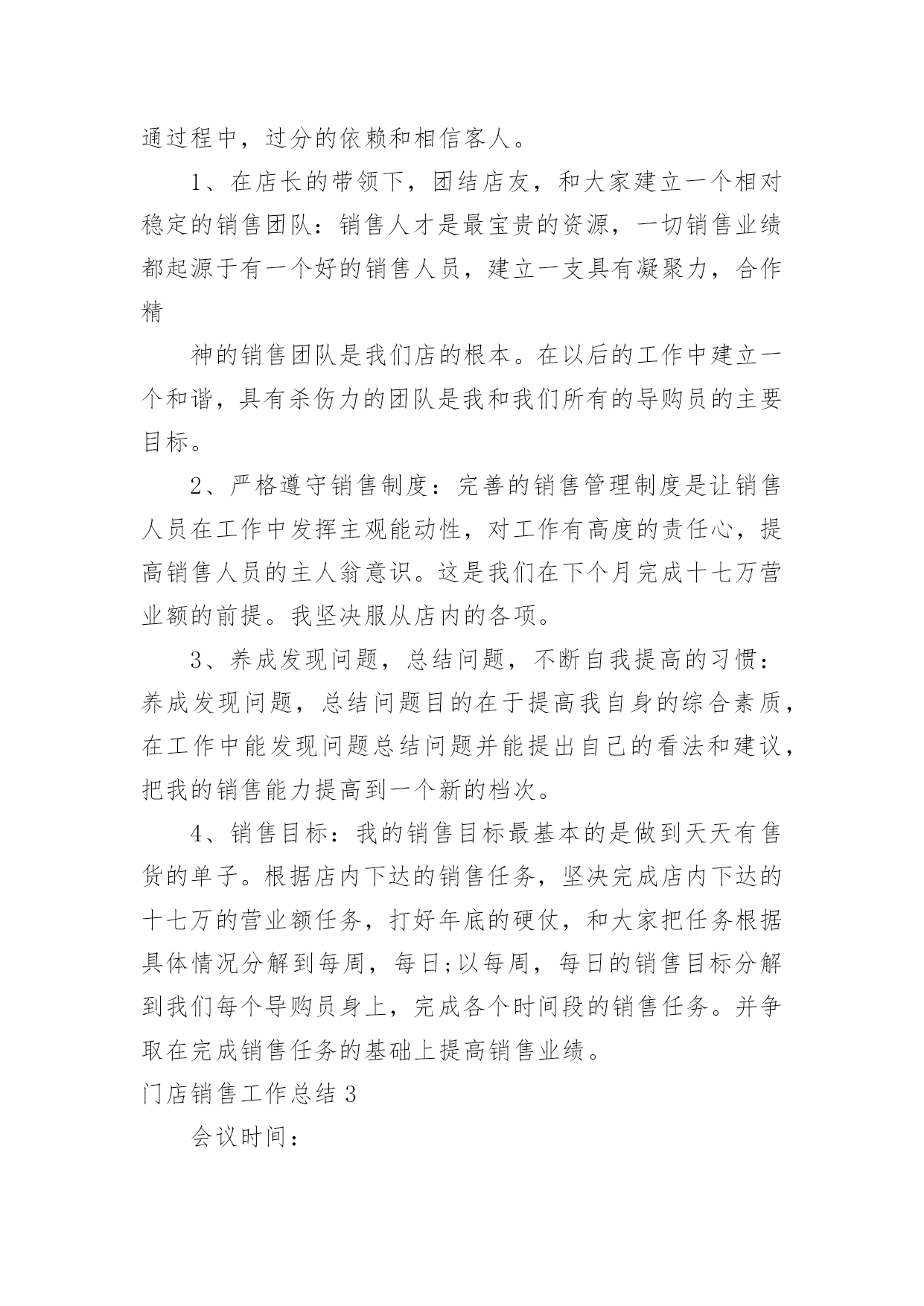 通过程中，过分的依赖和相信客人。

1、在店长的带领下，团结店友，和大家建立一个相对稳定的销售团队：销售人才是最宝贵的资源，一切销售业绩都起源于有一个好的销售人员，建立一支具有凝聚力，合作精

神的销售团队是我们店的根本。在以后的工作中建立一个和谐，具有杀伤力的团队是我和我们所有的导购员的主要目标。

2、严格遵守销售制度：完善的销售管理制度是让销售人员在工作中发挥主观能动性，对工作有高度的责任心，提高销售人员的主人翁意识。这是我们在下个月完成十七万营业额的前提。我坚决服从店内的各项。

3、养成发现问题，总结问题，不断自我提高的习惯：养成发现问题，总结问题目的在于提高我自身的综合素质，在工作中能发现问题总结问题并能提出自己的看法和建议，把我的销售能力提高到一个新的档次。

4、销售目标：我的销售目标最基本的是做到天天有售货的单子。根据店内下达的销售任务，坚决完成店内下达的十七万的营业额任务，打好年底的硬仗，和大家把任务根据具体情况分解到每周，每日;以每周，每日的销售目标分解到我们每个导购员身上，完成各个时间段的销售任务。并争取在完成销售任务的基础上提高销售业绩。

门店销售工作总结 3

会议时间：